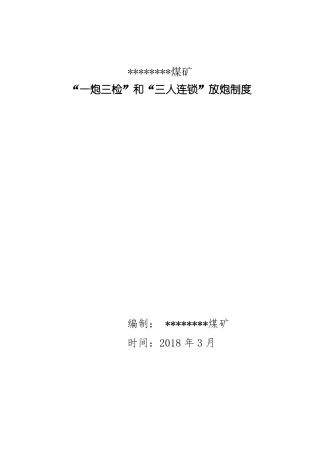 ********煤矿

“一炮三检”和“三人连锁”放炮制度

编制： ********煤矿

时间：2018 年 3 月